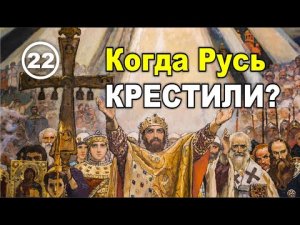 22

Когда Русь КРЕСТИЛИ?